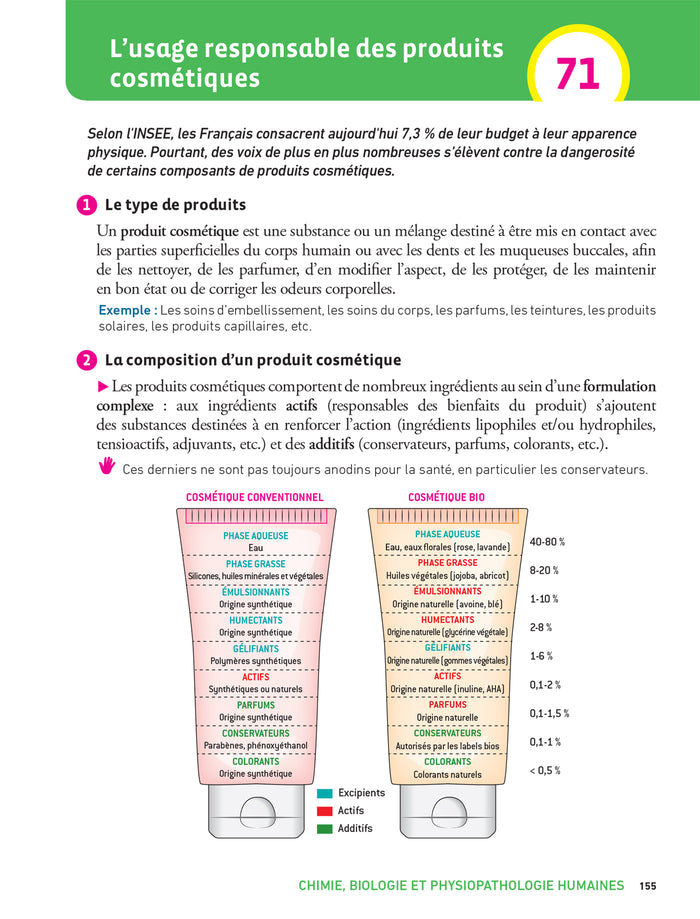 L'usage responsable des produits cosmétiques

71

Selon l'INSEE, les Français consacrent aujourd'hui 7,3 % de leur budget à leur apparence physique. Pourtant, des voix de plus en plus nombreuses s'élèvent contre la dangerosité de certains composants de produits cosmétiques.

1 Le type de produits

Un produit cosmétique est une substance ou un mélange destiné à être mis en contact avec les parties superficielles du corps humain ou avec les dents et les muqueuses buccales, afin de les nettoyer, de les parfumer, d'en modifier l'aspect, de les protéger, de les maintenir en bon état ou de corriger les odeurs corporelles.

Exemple : Les soins d'embellissement, les soins du corps, les parfums, les teintures, les produits solaires, les produits capillaires, etc.

2 La composition d'un produit cosmétique

▶ Les produits cosmétiques comportent de nombreux ingrédients au sein d'une formulation complexe : aux ingrédients actifs (responsables des bienfaits du produit) s'ajoutent des substances destinées à en renforcer l'action (ingrédients lipophiles et/ou hydrophiles, tensioactifs, adjuvants, etc.) et des additifs (conservateurs, parfums, colorants, etc.).

Ces derniers ne sont pas toujours anodins pour la santé, en particulier les conservateurs.

COSMÉTIQUE CONVENTIONNEL

PHASE AQUEUSE
Eau
PHASE GRASSE
Silicones, huiles minérales et végétales
ÉMULSIONNANTS
Origine synthétique
HUMECTANTS
Origine synthétique
GÉLIFIANTS
Polymères synthétiques
ACTIFS
Synthétiques ou naturels
PARFUMS
Origine synthétique
CONSERVATEURS
Parabènes, phénoxyéthanol
COLORANTS
Origine synthétique

COSMÉTIQUE BIO

PHASE AQUEUSE
Eau, eaux florales (rose, lavande)
PHASE GRASSE
Huiles végétales (jojoba, abricot)
ÉMULSIONNANTS
Origine naturelle (avoine, blé)
HUMECTANTS
Origine naturelle (glycérine végétale)
GÉLIFIANTS
Origine naturelle (gommes végétales)
ACTIFS
Origine naturelle (inuline, AHA)
PARFUMS
Origine naturelle
CONSERVATEURS
Autorisés par les labels bios
COLORANTS
Colorants naturels

40-80 %
8-20 %
1-10 %
2-8 %
1-6 %
0,1-2 %
0,1-1,5 %
0,1-1 %
< 0,5 %

Excipients
Actifs
Additifs

CHIMIE, BIOLOGIE ET PHYSIOPATHOLOGIE HUMAINES 155